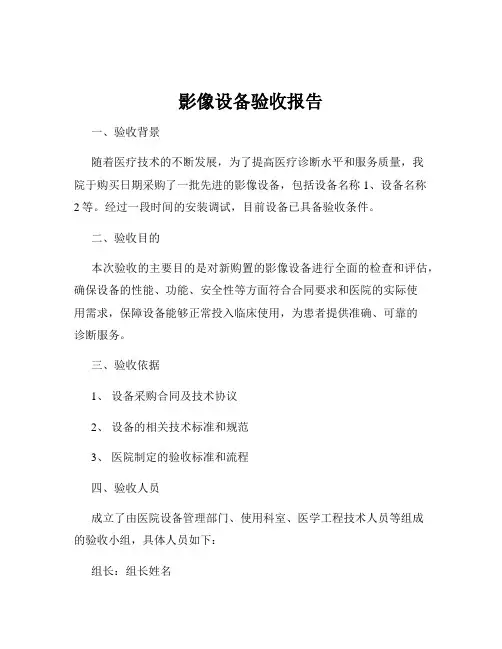 影像设备验收报告

一、验收背景

随着医疗技术的不断发展，为了提高医疗诊断水平和服务质量，我院于购买日期采购了一批先进的影像设备，包括设备名称 1、设备名称 2 等。经过一段时间的安装调试，目前设备已具备验收条件。

二、验收目的

本次验收的主要目的是对新购置的影像设备进行全面的检查和评估，确保设备的性能、功能、安全性等方面符合合同要求和医院的实际使用需求，保障设备能够正常投入临床使用，为患者提供准确、可靠的诊断服务。

三、验收依据

1、 设备采购合同及技术协议

2、 设备的相关技术标准和规范

3、 医院制定的验收标准和流程

四、验收人员

成立了由医院设备管理部门、使用科室、医学工程技术人员等组成的验收小组，具体人员如下：

组长：组长姓名